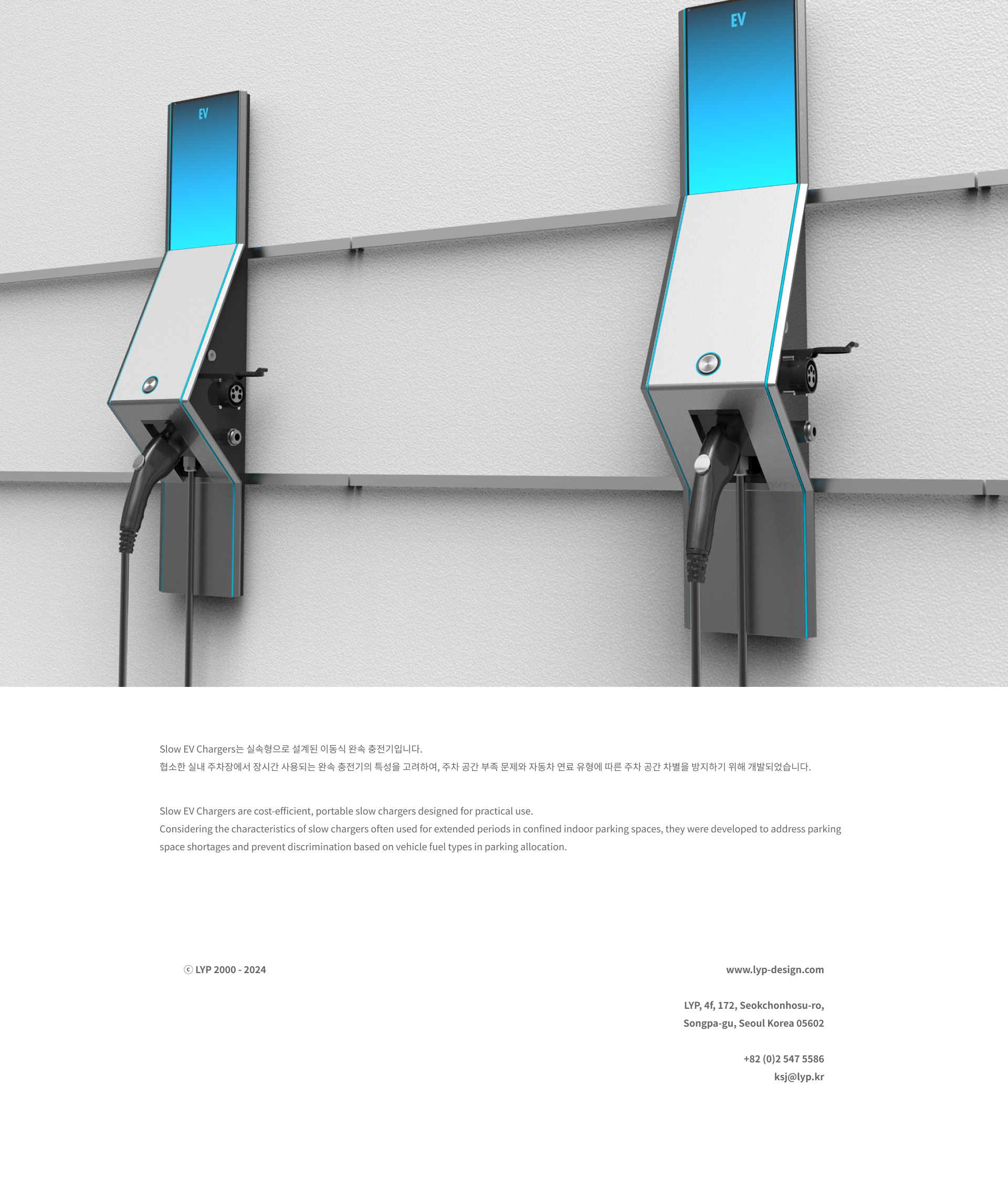 EV

EV

Slow EV Chargers는 실속형으로 설계된 이동식 완속 충전기입니다.
협소한 실내 주차장에서 장시간 사용되는 완속 충전기의 특성을 고려하여, 주차 공간 부족 문제와 자동차 연료 유형에 따른 주차 공간 차별을 방지하기 위해 개발되었습니다.

Slow EV Chargers are cost-efficient, portable slow chargers designed for practical use.
Considering the characteristics of slow chargers often used for extended periods in confined indoor parking spaces, they were developed to address parking space shortages and prevent discrimination based on vehicle fuel types in parking allocation.

ⓒ LYP 2000 - 2024

www.lyp-design.com

LYP, 4f, 172, Seokchonhosu-ro,
Songpa-gu, Seoul Korea 05602

+82 (0)2 547 5586
ksj@lyp.kr